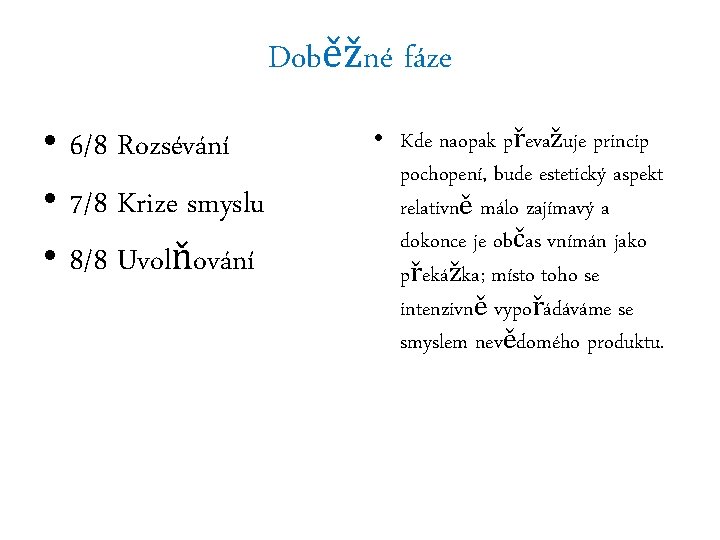 Doběžné fáze

• 6/8 Rozsévání
• 7/8 Krize smyslu
• 8/8 Uvolňování

• Kde naopak převažuje princip pochopení, bude estetický aspekt relativně málo zajímavý a dokonce je občas vnímán jako překážka; místo toho se intenzivně vypořádáváme se smyslem nevědomého produktu.